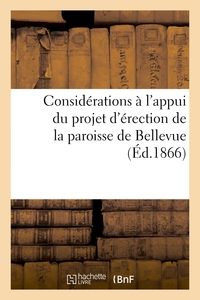 Considérations à l'appui du projet d'érection de la paroisse de Bellevue (Éd.1866)

hachette LIVRE BnF